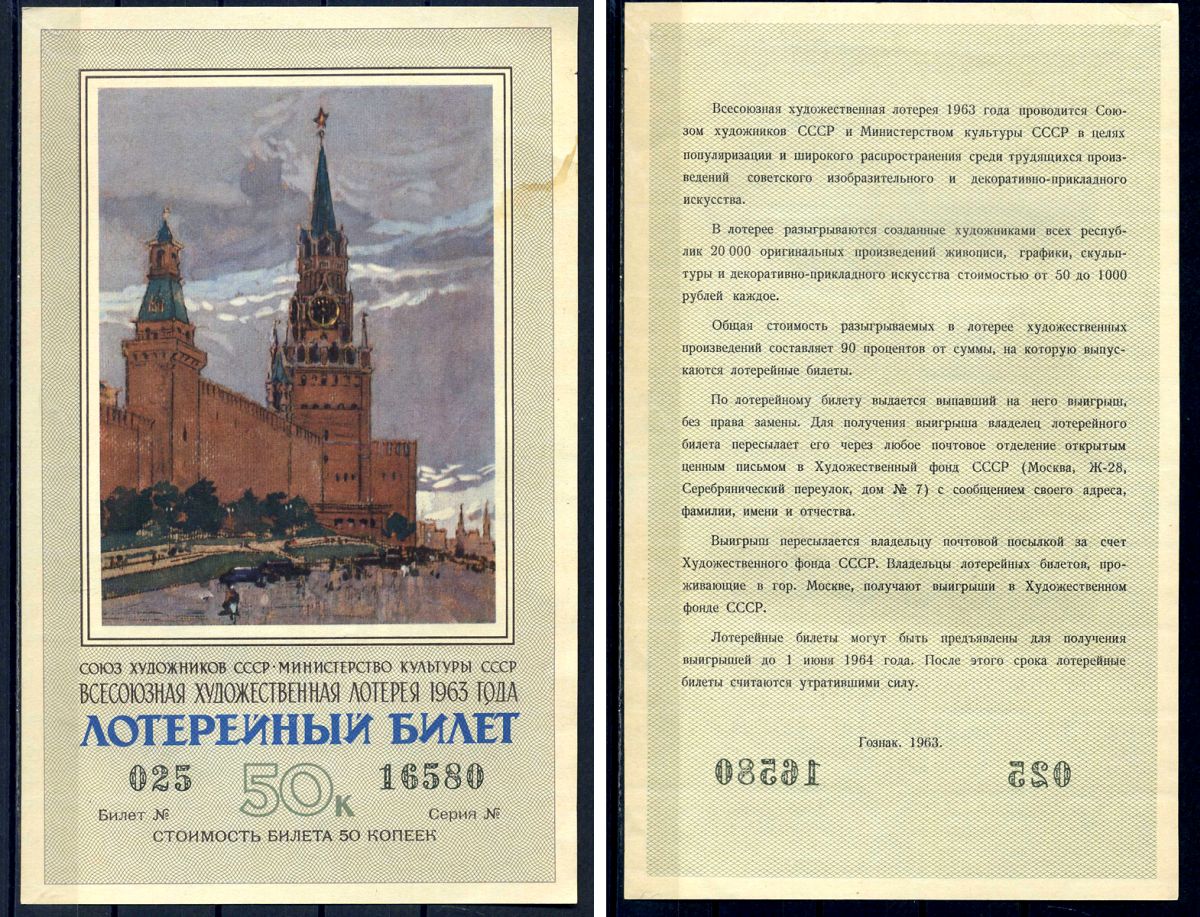 СОЮЗ ХУДОЖНИКОВ СССР · МИНИСТЕРСТВО КУЛЬТУРЫ СССР
ВСЕСОЮЗНАЯ ХУДОЖЕСТВЕННАЯ ЛОТЕРЕЯ 1963 ГОДА
ЛОТЕРЕЙНЫЙ БИЛЕТ

025 50к 16580
Билет № Серия №
СТОИМОСТЬ БИЛЕТА 50 КОПЕЕК

Всесоюзная художественная лотерея 1963 года проводится Союзом художников СССР и Министерством культуры СССР в целях популяризации и широкого распространения среди трудящихся произведений советского изобразительного и декоративно-прикладного искусства.

В лотерее разыгрываются созданные художниками всех республик 20 000 оригинальных произведений живописи, графики, скульптуры и декоративно-прикладного искусства стоимостью от 50 до 1000 рублей каждое.

Общая стоимость разыгрываемых в лотерее художественных произведений составляет 90 процентов от суммы, на которую выпускаются лотерейные билеты.

По лотерейному билету выдается выпавший на него выигрыш, без права замены. Для получения выигрыша владелец лотерейного билета пересылает его через любое почтовое отделение открытым ценным письмом в Художественный фонд СССР (Москва, Ж-28, Серебрянический переулок, дом № 7) с сообщением своего адреса, фамилии, имени и отчества.

Выигрыш пересылается владельцу почтовой посылкой за счет Художественного фонда СССР. Владельцы лотерейных билетов, проживающие в гор. Москве, получают выигрыши в Художественном фонде СССР.

Лотерейные билеты могут быть предъявлены для получения выигрышей до 1 июня 1964 года. После этого срока лотерейные билеты считаются утратившими силу.

Гознак. 1963.

16580 025